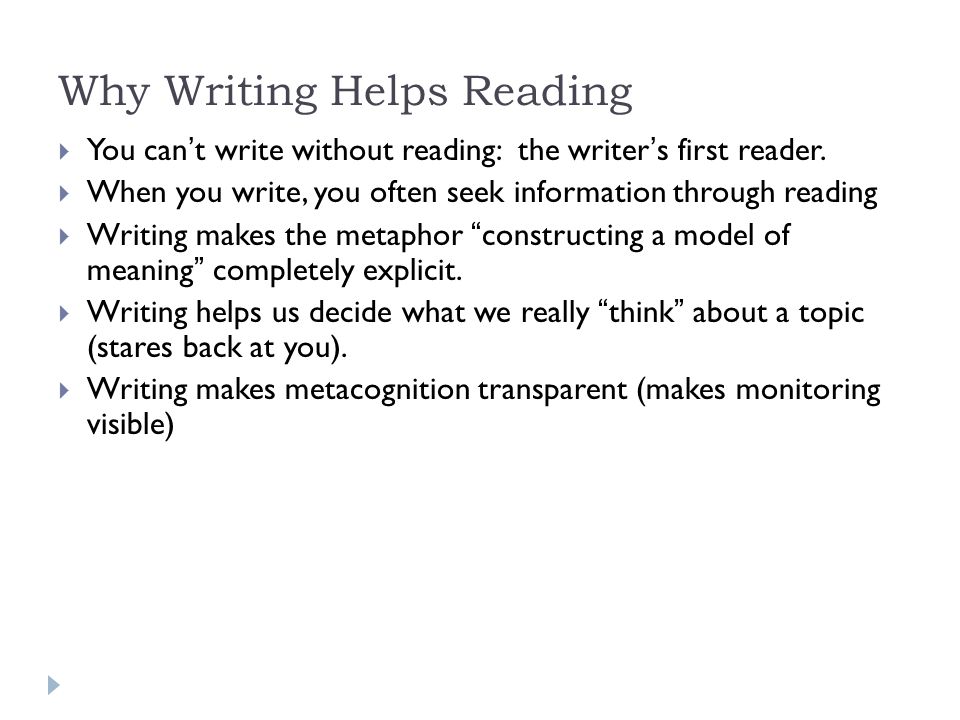 Why Writing Helps Reading

You can’t write without reading:  the writer’s first reader.

When you write, you often seek information through reading

Writing makes the metaphor “constructing a model of meaning” completely explicit.

Writing helps us decide what we really “think” about a topic (stares back at you).

Writing makes metacognition transparent (makes monitoring visible)